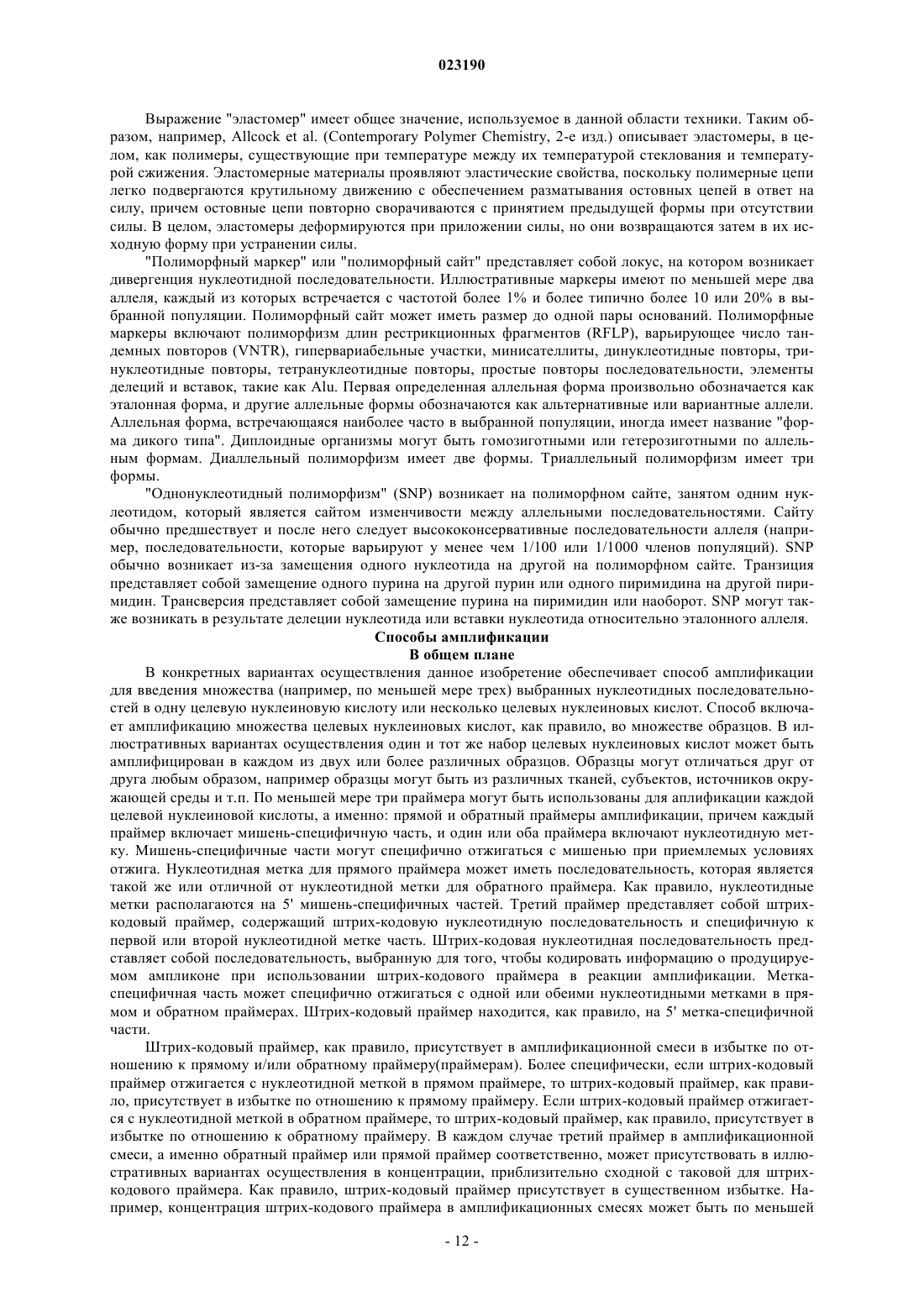 023190

Выражение "эластомер" имеет общее значение, используемое в данной области техники. Таким образом, например, Allcock et al. (Contemporary Polymer Chemistry, 2-е изд.) описывает эластомеры, в целом, как полимеры, существующие при температуре между их температурой стеклования и температурой сжижения. Эластомерные материалы проявляют эластические свойства, поскольку полимерные цепи легко подвергаются крутильному движению с обеспечением разматывания остовных цепей в ответ на силу, причем остовные цепи повторно сворачиваются с принятием предыдущей формы при отсутствии силы. В целом, эластомеры деформируются при приложении силы, но они возвращаются затем в их исходную форму при устранении силы.

"Полиморфный маркер" или "полиморфный сайт" представляет собой локус, на котором возникает дивергенция нуклеотидной последовательности. Иллюстративные маркеры имеют по меньшей мере два аллеля, каждый из которых встречается с частотой более 1% и более типично более 10 или 20% в выбранной популяции. Полиморфный сайт может иметь размер до одной пары оснований. Полиморфные маркеры включают полиморфизм длин рестрикционных фрагментов (RFLP), варьирующее число тандемных повторов (VNTR), гипервариабельные участки, минисателлиты, динуклеотидные повторы, тринуклеотидные повторы, тетрануклеотидные повторы, простые повторы последовательности, элементы делеций и вставок, такие как Alu. Первая определенная аллельная форма произвольно обозначается как эталонная форма, и другие аллельные формы обозначаются как альтернативные или вариантные аллели. Аллельная форма, встречающаяся наиболее часто в выбранной популяции, иногда имеет название "форма дикого типа". Диплоидные организмы могут быть гомозиготными или гетерозиготными по аллельным формам. Диаллельный полиморфизм имеет две формы. Триаллельный полиморфизм имеет три формы.

"Однонуклеотидный полиморфизм" (SNP) возникает на полиморфном сайте, занятом одним нуклеотидом, который является сайтом изменчивости между аллельными последовательностями. Сайту обычно предшествует и после него следует высококонсервативные последовательности аллеля (например, последовательности, которые варьируют у менее чем 1/100 или 1/1000 членов популяций). SNP обычно возникает из-за замещения одного нуклеотида на другой на полиморфном сайте. Транзиция представляет собой замещение одного пурина на другой пурин или одного пиримидина на другой пиримидин. Трансверсия представляет собой замещение пурина на пиримидин или наоборот. SNP могут также возникать в результате делеции нуклеотида или вставки нуклеотида относительно эталонного аллеля.

Способы амплификации
В общем плане

В конкретных вариантах осуществления данное изобретение обеспечивает способ амплификации для введения множества (например, по меньшей мере трех) выбранных нуклеотидных последовательностей в одну целевую нуклеиновую кислоту или несколько целевых нуклеиновых кислот. Способ включает амплификацию множества целевых нуклеиновых кислот, как правило, во множестве образцов. В иллюстративных вариантах осуществления один и тот же набор целевых нуклеиновых кислот может быть амплифицирован в каждом из двух или более различных образцов. Образцы могут отличаться друг от друга любым образом, например образцы могут быть из различных тканей, субъектов, источников окружающей среды и т.п. По меньшей мере три праймера могут быть использованы для аплификации каждой целевой нуклеиновой кислоты, а именно: прямой и обратный праймеры амплификации, причем каждый праймер включает мишень-специфичную часть, и один или оба праймера включают нуклеотидную метку. Мишень-специфичные части могут специфично отжигаться с мишенью при приемлемых условиях отжига. Нуклеотидная метка для прямого праймера может иметь последовательность, которая является такой же или отличной от нуклеотидной метки для обратного праймера. Как правило, нуклеотидные метки располагаются на 5' мишень-специфичных частей. Третий праймер представляет собой штрих-кодовый праймер, содержащий штрих-кодовую нуклеотидную последовательность и специфичную к первой или второй нуклеотидной метке часть. Штрих-кодовая нуклеотидная последовательность представляет собой последовательность, выбранную для того, чтобы кодировать информацию о продуцируемом ампликоне при использовании штрих-кодового праймера в реакции амплификации. Метка-специфичная часть может специфично отжигаться с одной или обеими нуклеотидными метками в прямом и обратном праймерах. Штрих-кодовый праймер находится, как правило, на 5' метка-специфичной части.

Штрих-кодовый праймер, как правило, присутствует в амплификационной смеси в избытке по отношению к прямому и/или обратному праймеру(праймерам). Более специфически, если штрих-кодовый праймер отжигается с нуклеотидной меткой в прямом праймере, то штрих-кодовый праймер, как правило, присутствует в избытке по отношению к прямому праймеру. Если штрих-кодовый праймер отжигается с нуклеотидной меткой в обратном праймере, то штрих-кодовый праймер, как правило, присутствует в избытке по отношению к обратному праймеру. В каждом случае третий праймер в амплификационной смеси, а именно обратный праймер или прямой праймер соответственно, может присутствовать в иллюстративных вариантах осуществления в концентрации, приблизительно сходной с таковой для штрих-кодового праймера. Как правило, штрих-кодовый праймер присутствует в существенном избытке. Например, концентрация штрих-кодового праймера в амплификационных смесях может быть по меньшей

- 12 -